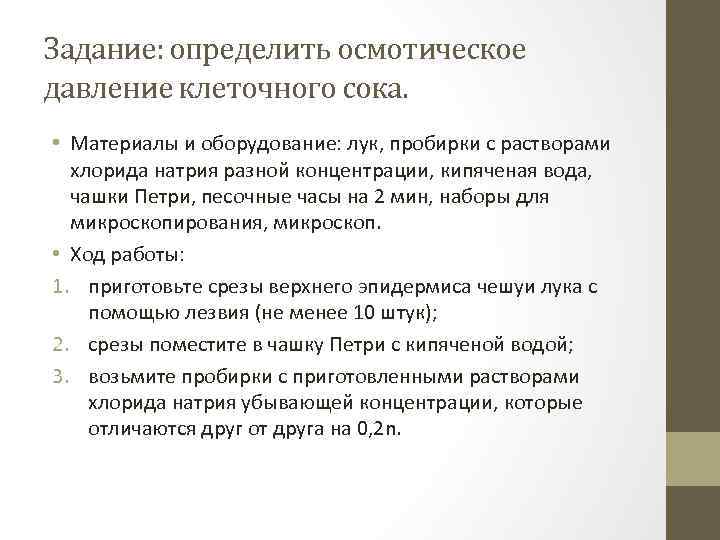 Задание: определить осмотическое давление клеточного сока.

• Материалы и оборудование: лук, пробирки с растворами хлорида натрия разной концентрации, кипяченая вода, чашки Петри, песочные часы на 2 мин, наборы для микроскопирования, микроскоп.
• Ход работы:
1. приготовьте срезы верхнего эпидермиса чешуи лука с помощью лезвия (не менее 10 штук);
2. срезы поместите в чашку Петри с кипяченой водой;
3. возьмите пробирки с приготовленными растворами хлорида натрия убывающей концентрации, которые отличаются друг от друга на 0,2n.